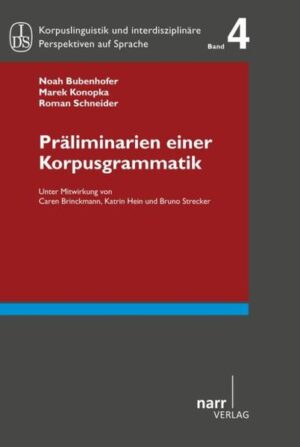 IDS

Korpuslinguistik und interdisziplinäre Perspektiven auf Sprache

Band 4

Noah Bubenhofer
Marek Konopka
Roman Schneider

Präliminarien einer Korpusgrammatik

Unter Mitwirkung von
Caren Brinckmann, Katrin Hein und Bruno Strecker

narr
VERLAG